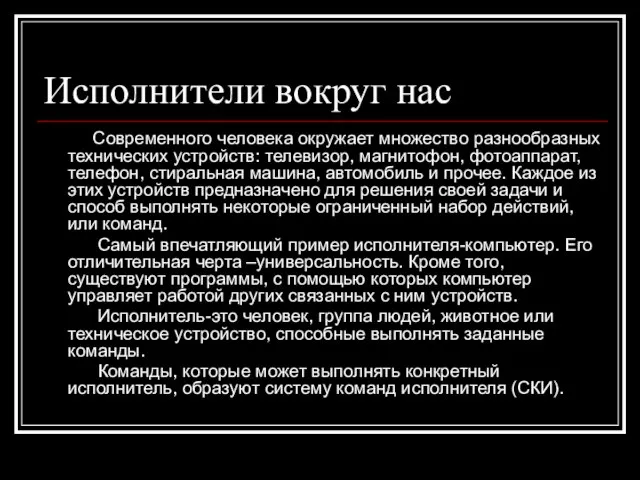 Исполнители вокруг нас

Современного человека окружает множество разнообразных технических устройств: телевизор, магнитофон, фотоаппарат, телефон, стиральная машина, автомобиль и прочее. Каждое из этих устройств предназначено для решения своей задачи и способ выполнять некоторые ограниченный набор действий, или команд.

Самый впечатляющий пример исполнителя-компьютер. Его отличительная черта –универсальность. Кроме того, существуют программы, с помощью которых компьютер управляет работой других связанных с ним устройств.

Исполнитель-это человек, группа людей, животное или техническое устройство, способные выполнять заданные команды.

Команды, которые может выполнять конкретный исполнитель, образуют систему команд исполнителя (СКИ).